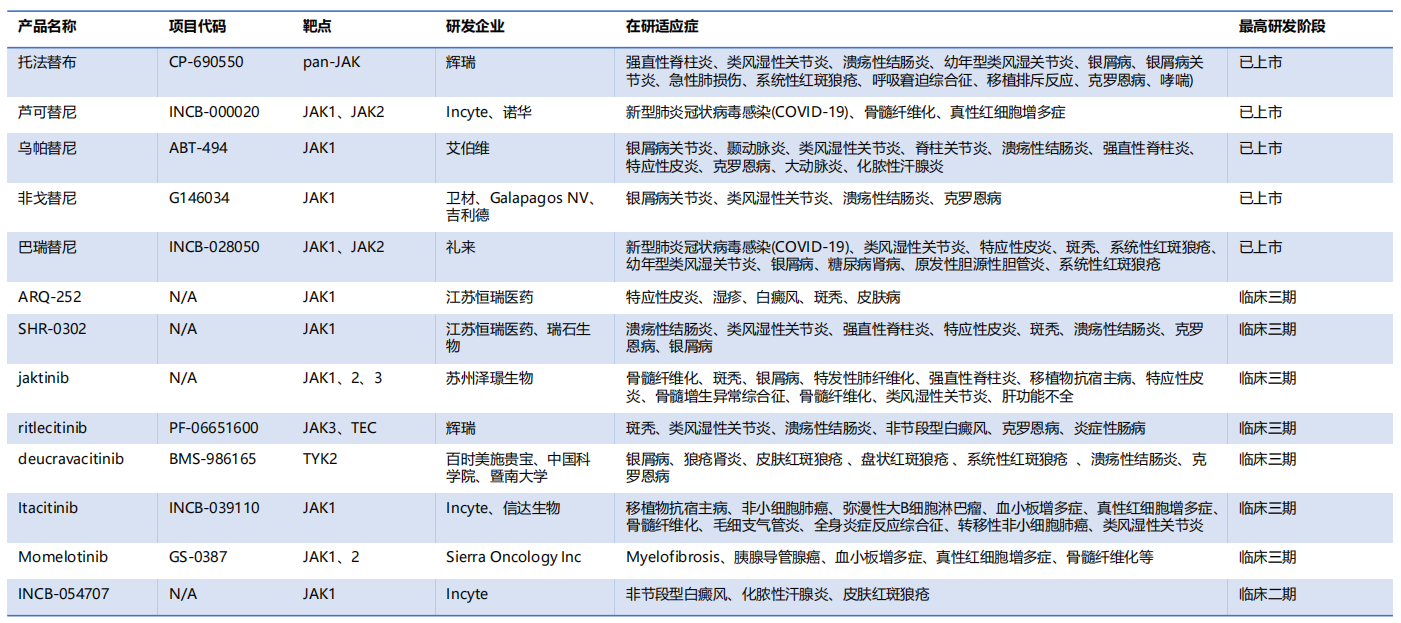 | 产品名称 | 项目代码 | 靶点 | 研发企业 | 在研适应症 | 最高研发阶段 |
|---|---|---|---|---|---|
| 托法替布 | CP-690550 | pan-JAK | 辉瑞 | 强直性脊柱炎、类风湿性关节炎、溃疡性结肠炎、幼年型类风湿关节炎、银屑病、银屑病关节炎、急性肺损伤、系统性红斑狼疮、呼吸窘迫综合征、移植排斥反应、克罗恩病、哮喘) | 已上市 |
| 芦可替尼 | INCB-000020 | JAK1、JAK2 | Incyte、诺华 | 新型肺炎冠状病毒感染(COVID-19)、骨髓纤维化、真性红细胞增多症 | 已上市 |
| 乌帕替尼 | ABT-494 | JAK1 | 艾伯维 | 银屑病关节炎、颞动脉炎、类风湿性关节炎、脊柱关节炎、溃疡性结肠炎、强直性脊柱炎、特应性皮炎、克罗恩病、大动脉炎、化脓性汗腺炎 | 已上市 |
| 非戈替尼 | G146034 | JAK1 | 卫材、Galapagos NV、吉利德 | 银屑病关节炎、类风湿性关节炎、溃疡性结肠炎、克罗恩病 | 已上市 |
| 巴瑞替尼 | INCB-028050 | JAK1、JAK2 | 礼来 | 新型肺炎冠状病毒感染(COVID-19)、类风湿性关节炎、特应性皮炎、斑秃、系统性红斑狼疮、幼年型类风湿关节炎、银屑病、糖尿病肾病、原发性胆源性胆管炎、系统性红斑狼疮 | 已上市 |
| ARQ-252 | N/A | JAK1 | 江苏恒瑞医药 | 特应性皮炎、湿疹、白癜风、斑秃、皮肤病 | 临床三期 |
| SHR-0302 | N/A | JAK1 | 江苏恒瑞医药、瑞石生物 | 溃疡性结肠炎、类风湿性关节炎、强直性脊柱炎、特应性皮炎、斑秃、溃疡性结肠炎、克罗恩病、银屑病 | 临床三期 |
| jaktinib | N/A | JAK1、2、3 | 苏州泽璟生物 | 骨髓纤维化、斑秃、银屑病、特发性肺纤维化、强直性脊柱炎、移植物抗宿主病、特应性皮炎、骨髓增生异常综合征、骨髓纤维化、类风湿性关节炎、肝功能不全 | 临床三期 |
| ritlecitinib | PF-06651600 | JAK3、TEC | 辉瑞 | 斑秃、类风湿性关节炎、溃疡性结肠炎、非节段型白癜风、克罗恩病、炎症性肠病 | 临床三期 |
| deucravacitinib | BMS-986165 | TYK2 | 百时美施贵宝、中国科学院、暨南大学 | 银屑病、狼疮肾炎、皮肤红斑狼疮 、盘状红斑狼疮 、系统性红斑狼疮 、溃疡性结肠炎、克罗恩病 | 临床三期 |
| Itacitinib | INCB-039110 | JAK1 | Incyte、信达生物 | 移植物抗宿主病、非小细胞肺癌、弥漫性大B细胞淋巴瘤、血小板增多症、真性红细胞增多症、骨髓纤维化、毛细支气管炎、全身炎症反应综合征、转移性非小细胞肺癌、类风湿性关节炎 | 临床三期 |
| Momelotinib | GS-0387 | JAK1、2 | Sierra Oncology Inc | Myelofibrosis、胰腺导管腺癌、血小板增多症、真性红细胞增多症、骨髓纤维化等 | 临床三期 |
| INCB-054707 | N/A | JAK1 | Incyte | 非节段型白癜风、化脓性汗腺炎、皮肤红斑狼疮 | 临床二期 |